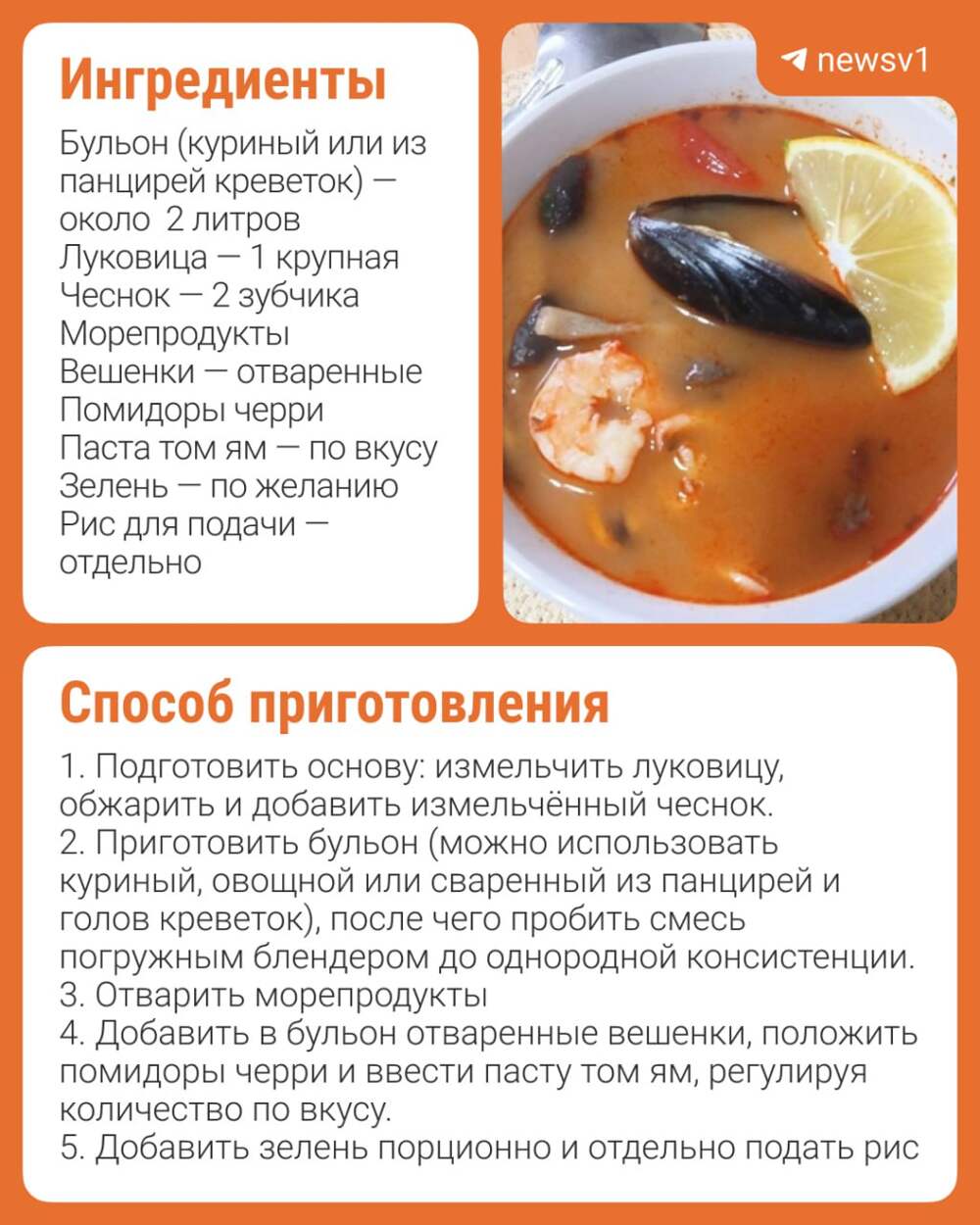 Ингредиенты

Бульон (куриный или из панцирей креветок) — около 2 литров
Луковица — 1 крупная
Чеснок — 2 зубчика
Морепродукты
Вешенки — отваренные
Помидоры черри
Паста том ям — по вкусу
Зелень — по желанию
Рис для подачи — отдельно

newsv1

Способ приготовления

1. Подготовить основу: измельчить луковицу, обжарить и добавить измельчённый чеснок.
2. Приготовить бульон (можно использовать куриный, овощной или сваренный из панцирей и голов креветок), после чего пробить смесь погружным блендером до однородной консистенции.
3. Отварить морепродукты
4. Добавить в бульон отваренные вешенки, положить помидоры черри и ввести пасту том ям, регулируя количество по вкусу.
5. Добавить зелень порционно и отдельно подать рис